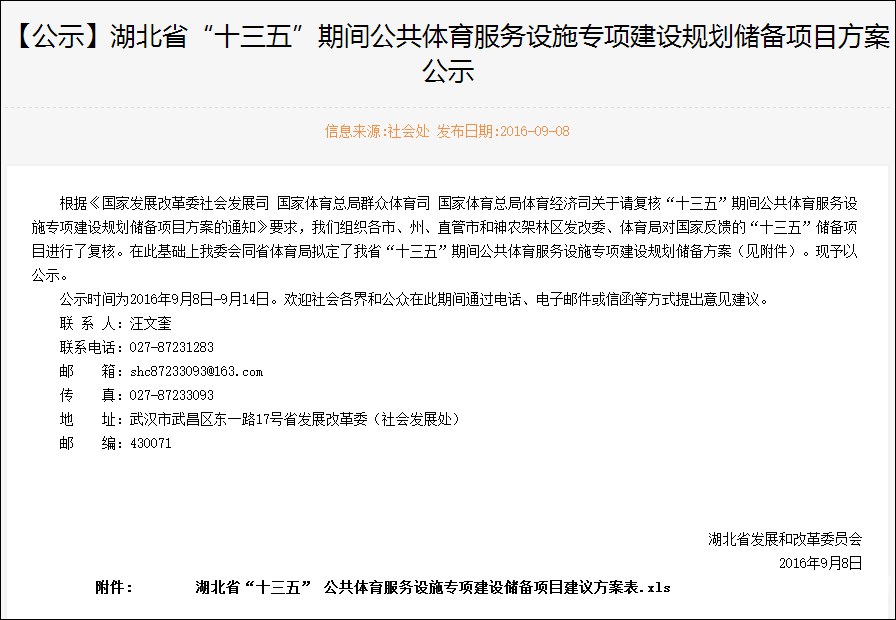 【公示】湖北省“十三五”期间公共体育服务设施专项建设规划储备项目方案公示

信息来源:社会处 发布日期:2016-09-08

根据《国家发展改革委社会发展司 国家体育总局群众体育司 国家体育总局体育经济司关于请复核“十三五”期间公共体育服务设施专项建设规划储备项目方案的通知》要求，我们组织各市、州、直管市和神农架林区发改委、体育局对国家反馈的“十三五”储备项目进行了复核。在此基础上我委会同省体育局拟定了我省“十三五”期间公共体育服务设施专项建设规划储备方案（见附件）。现予以公示。

公示时间为2016年9月8日-9月14日。欢迎社会各界和公众在此期间通过电话、电子邮件或信函等方式提出意见建议。

联 系 人：汪文奎

联系电话：027-87231283

邮　　箱：shc87233093@163.com

传　　真：027-87233093

地　　址：武汉市武昌区东一路17号省发展改革委（社会发展处）

邮　　编：430071

湖北省发展和改革委员会

2016年9月8日

附件：　　湖北省“十三五” 公共体育服务设施专项建设储备项目建议方案表.xls